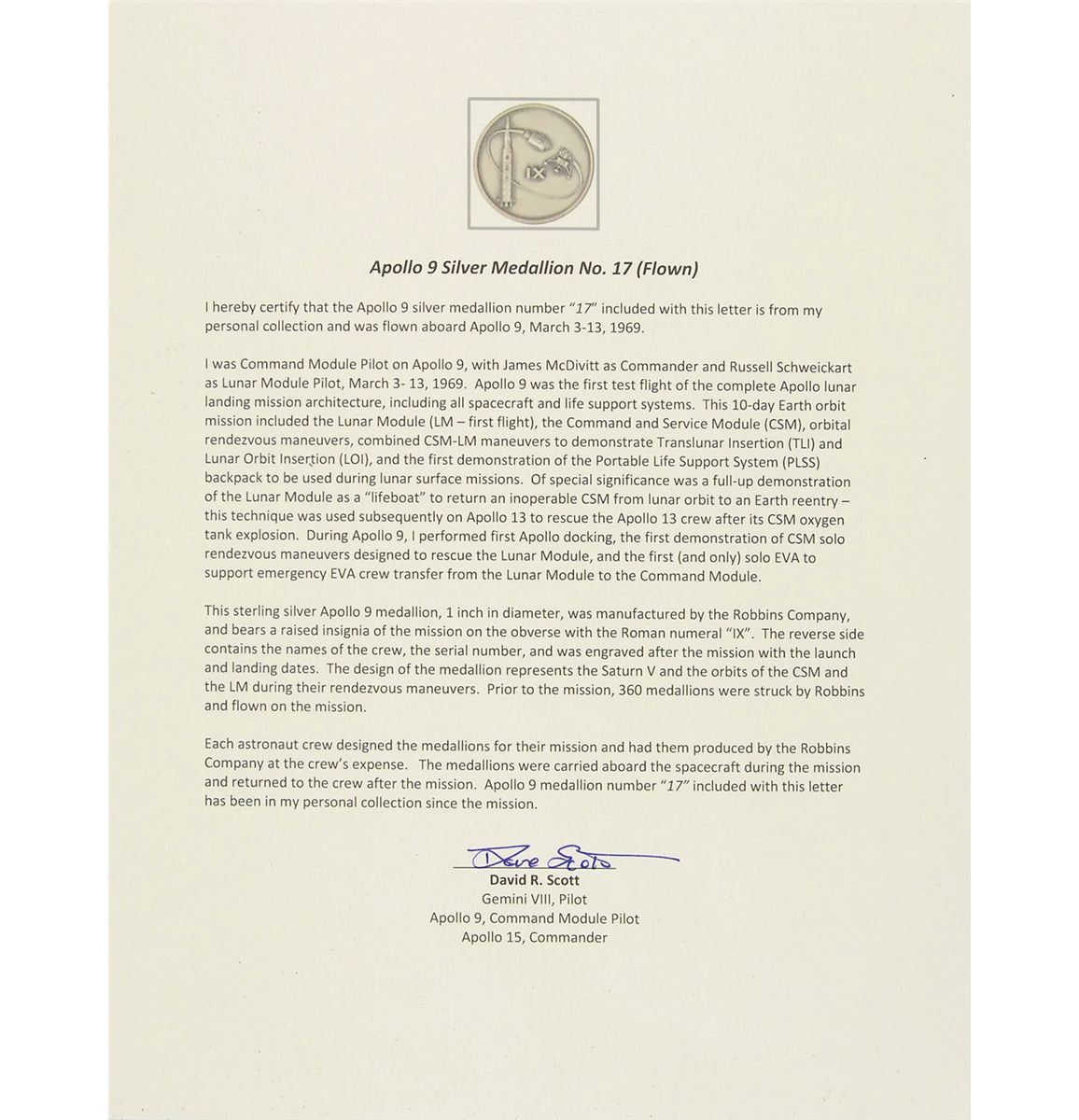 IX

Apollo 9 Silver Medallion No. 17 (Flown)

I hereby certify that the Apollo 9 silver medallion number "17" included with this letter is from my personal collection and was flown aboard Apollo 9, March 3-13, 1969.

I was Command Module Pilot on Apollo 9, with James McDivitt as Commander and Russell Schweickart as Lunar Module Pilot, March 3- 13, 1969. Apollo 9 was the first test flight of the complete Apollo lunar landing mission architecture, including all spacecraft and life support systems. This 10-day Earth orbit mission included the Lunar Module (LM – first flight), the Command and Service Module (CSM), orbital rendezvous maneuvers, combined CSM-LM maneuvers to demonstrate Translunar Insertion (TLI) and Lunar Orbit Insertion (LOI), and the first demonstration of the Portable Life Support System (PLSS) backpack to be used during lunar surface missions. Of special significance was a full-up demonstration of the Lunar Module as a "lifeboat" to return an inoperable CSM from lunar orbit to an Earth reentry – this technique was used subsequently on Apollo 13 to rescue the Apollo 13 crew after its CSM oxygen tank explosion. During Apollo 9, I performed first Apollo docking, the first demonstration of CSM solo rendezvous maneuvers designed to rescue the Lunar Module, and the first (and only) solo EVA to support emergency EVA crew transfer from the Lunar Module to the Command Module.

This sterling silver Apollo 9 medallion, 1 inch in diameter, was manufactured by the Robbins Company, and bears a raised insignia of the mission on the obverse with the Roman numeral "IX". The reverse side contains the names of the crew, the serial number, and was engraved after the mission with the launch and landing dates. The design of the medallion represents the Saturn V and the orbits of the CSM and the LM during their rendezvous maneuvers. Prior to the mission, 360 medallions were struck by Robbins and flown on the mission.

Each astronaut crew designed the medallions for their mission and had them produced by the Robbins Company at the crew's expense. The medallions were carried aboard the spacecraft during the mission and returned to the crew after the mission. Apollo 9 medallion number "17" included with this letter has been in my personal collection since the mission.

Dave Scott
David R. Scott
Gemini VIII, Pilot
Apollo 9, Command Module Pilot
Apollo 15, Commander